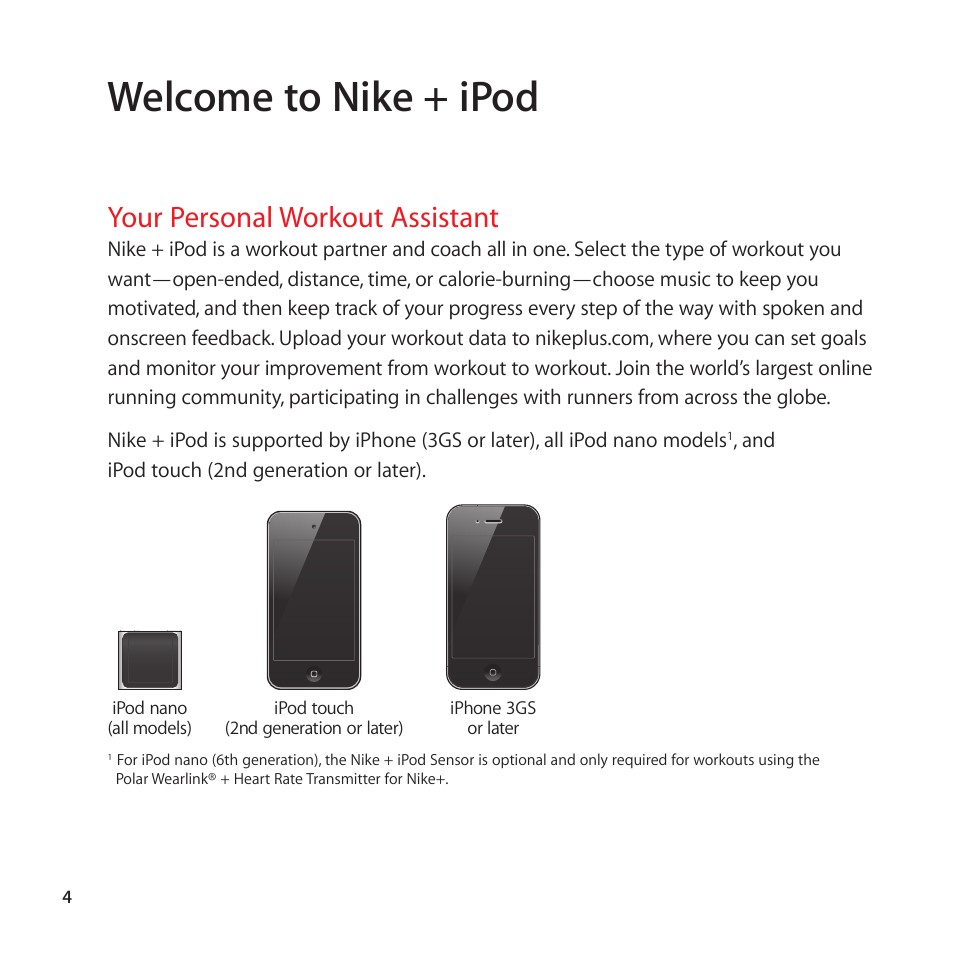 Welcome to Nike + iPod

Your Personal Workout Assistant

Nike + iPod is a workout partner and coach all in one. Select the type of workout you want—open-ended, distance, time, or calorie-burning—choose music to keep you motivated, and then keep track of your progress every step of the way with spoken and onscreen feedback. Upload your workout data to nikeplus.com, where you can set goals and monitor your improvement from workout to workout. Join the world's largest online running community, participating in challenges with runners from across the globe.

Nike + iPod is supported by iPhone (3GS or later), all iPod nano models$^1$, and iPod touch (2nd generation or later).

iPod nano (all models)

iPod touch (2nd generation or later)

iPhone 3GS or later

$^1$ For iPod nano (6th generation), the Nike + iPod Sensor is optional and only required for workouts using the Polar Wearlink® + Heart Rate Transmitter for Nike+.

4